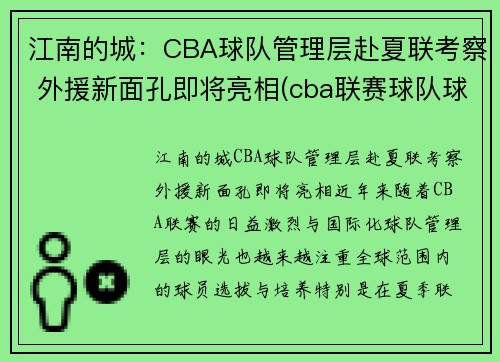 江南的城：CBA球队管理层赴夏联考察外援新面孔即将亮相(cba联赛球队球

江南的城CBA球队管理层赴夏联考察外援新面孔即将亮相近年来随着CBA联赛的日益激烈与国际化球队管理层的眼光也越来越注重全球范围内的球员选拔与培养特别是在夏季联